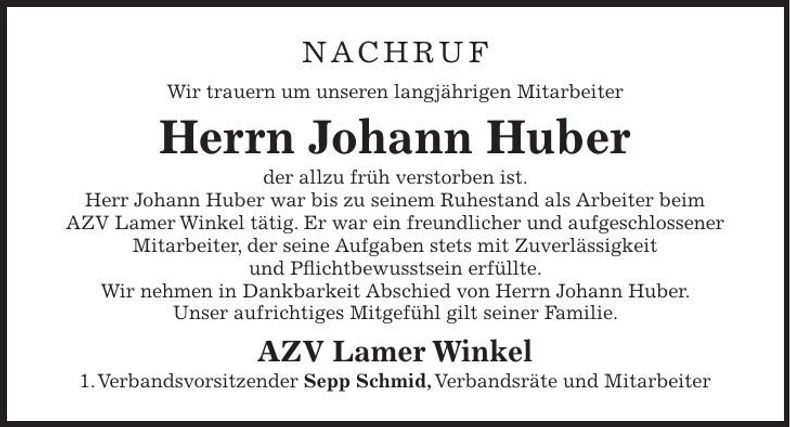 NACHRUF

Wir trauern um unseren langjährigen Mitarbeiter

Herrn Johann Huber

der allzu früh verstorben ist.
Herr Johann Huber war bis zu seinem Ruhestand als Arbeiter beim AZV Lamer Winkel tätig. Er war ein freundlicher und aufgeschlossener Mitarbeiter, der seine Aufgaben stets mit Zuverlässigkeit und Pflichtbewusstsein erfüllte.
Wir nehmen in Dankbarkeit Abschied von Herrn Johann Huber.
Unser aufrichtiges Mitgefühl gilt seiner Familie.

AZV Lamer Winkel

1. Verbandsvorsitzender Sepp Schmid, Verbandsräte und Mitarbeiter